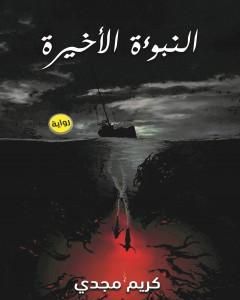 النبوءة الأخيرة

رواية

كريم مجدي